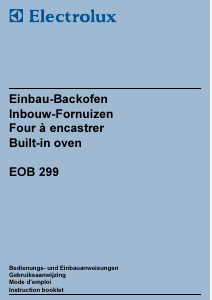 Electrolux

Einbau-Backofen
Inbouw-Fornuizen
Four à encastrer
Built-in oven

EOB 299

Bedienungs- und Einbauanweisungen
Gebruiksaanwijzing
Mode d'emploi
Instruction booklet